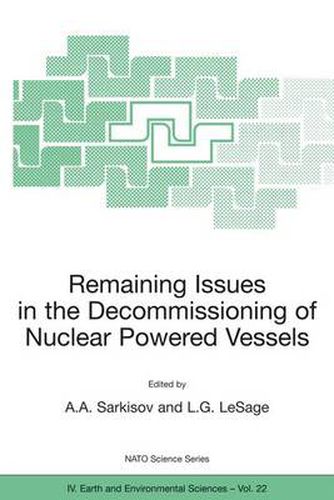 Remaining Issues in the Decommissioning of Nuclear Powered Vessels

Edited by

A.A. Sarkisov and L.G. LeSage

NATO Science Series

IV. Earth and Environmental Sciences – Vol. 22